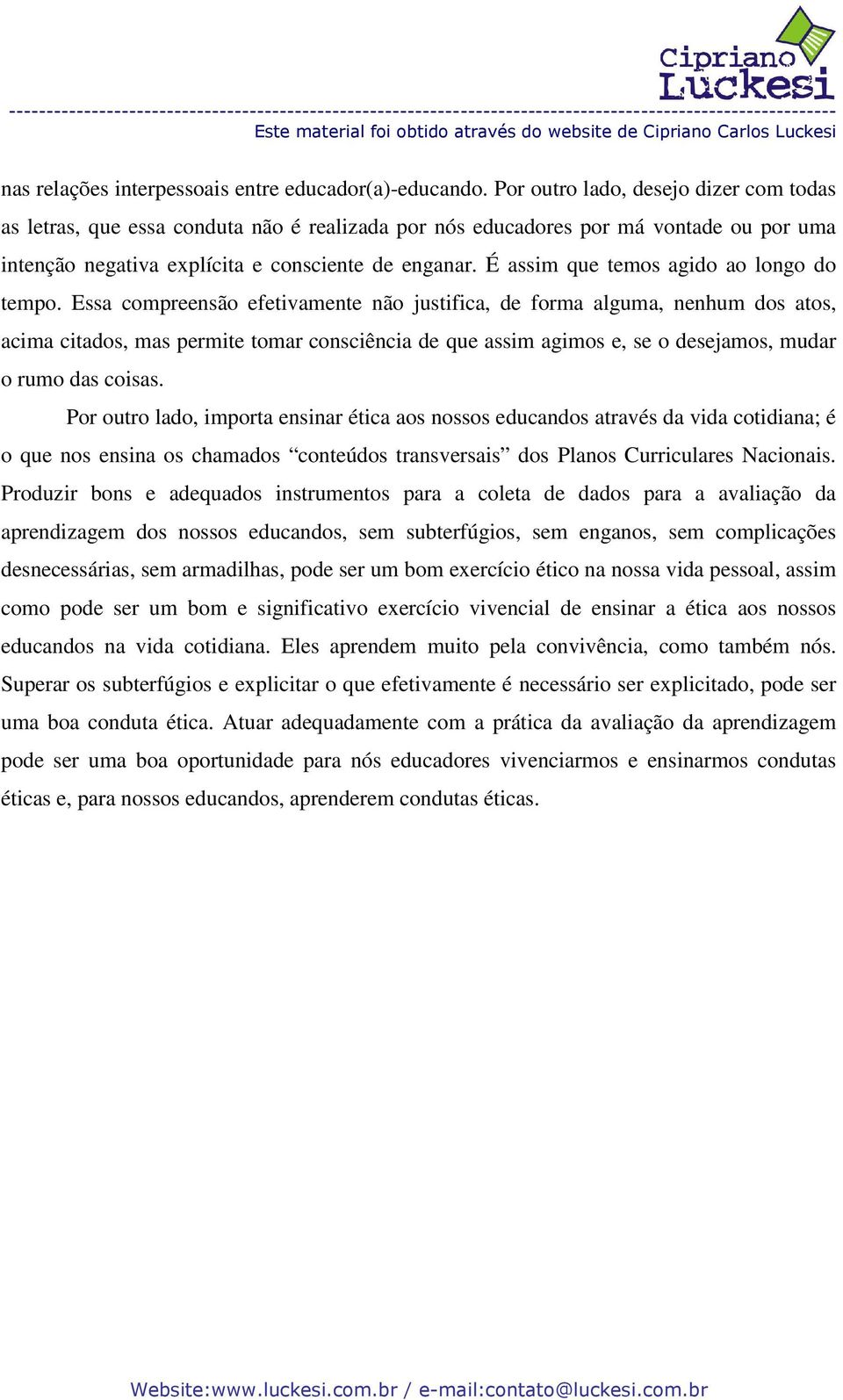 Cipriano Luckesi

Este material foi obtido através do website de Cipriano Carlos Luckesi

nas relações interpessoais entre educador(a)-educando. Por outro lado, desejo dizer com todas as letras, que essa conduta não é realizada por nós educadores por má vontade ou por uma intenção negativa explícita e consciente de enganar. É assim que temos agido ao longo do tempo. Essa compreensão efetivamente não justifica, de forma alguma, nenhum dos atos, acima citados, mas permite tomar consciência de que assim agimos e, se o desejamos, mudar o rumo das coisas.

Por outro lado, importa ensinar ética aos nossos educandos através da vida cotidiana; é o que nos ensina os chamados “conteúdos transversais” dos Planos Curriculares Nacionais. Produzir bons e adequados instrumentos para a coleta de dados para a avaliação da aprendizagem dos nossos educandos, sem subterfúgios, sem enganos, sem complicações desnecessárias, sem armadilhas, pode ser um bom exercício ético na nossa vida pessoal, assim como pode ser um bom e significativo exercício vivencial de ensinar a ética aos nossos educandos na vida cotidiana. Eles aprendem muito pela convivência, como também nós. Superar os subterfúgios e explicitar o que efetivamente é necessário ser explicitado, pode ser uma boa conduta ética. Atuar adequadamente com a prática da avaliação da aprendizagem pode ser uma boa oportunidade para nós educadores vivenciarmos e ensinarmos condutas éticas e, para nossos educandos, aprenderem condutas éticas.

Website:www.luckesi.com.br / e-mail:contato@luckesi.com.br